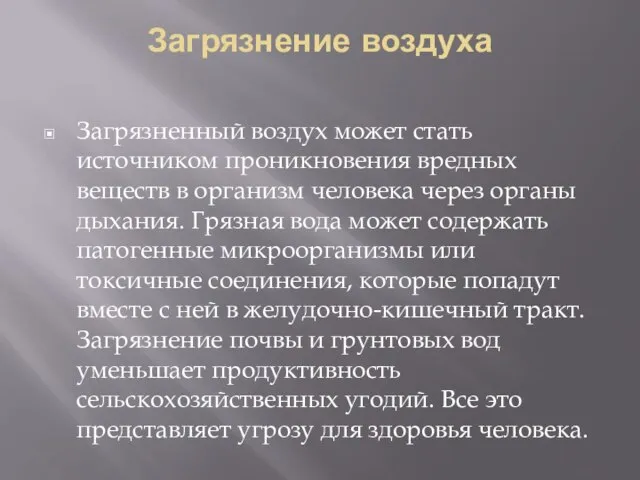 Загрязнение воздуха

Загрязненный воздух может стать источником проникновения вредных веществ в организм человека через органы дыхания. Грязная вода может содержать патогенные микроорганизмы или токсичные соединения, которые попадут вместе с ней в желудочно-кишечный тракт. Загрязнение почвы и грунтовых вод уменьшает продуктивность сельскохозяйственных угодий. Все это представляет угрозу для здоровья человека.